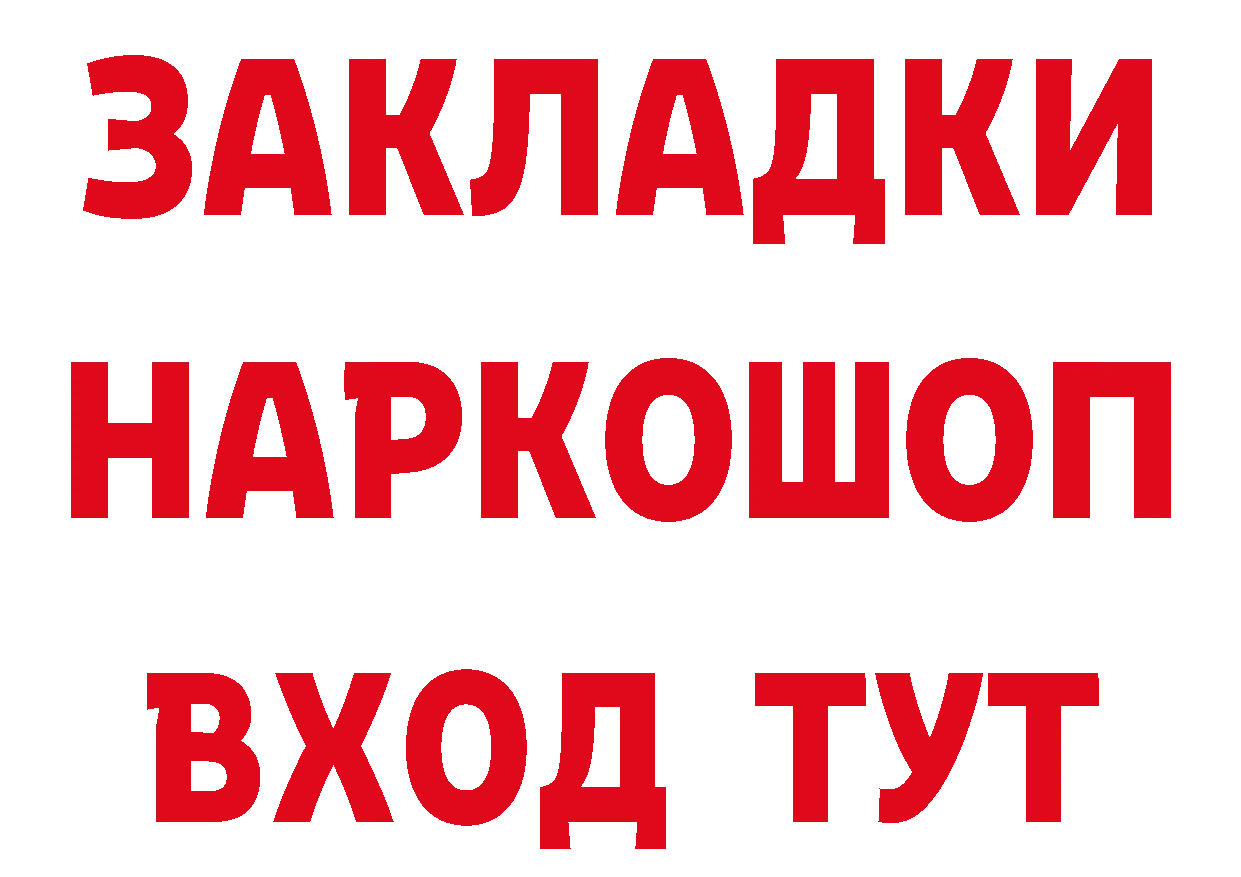 ЗАКЛАДКИ НАРКОШОП ВХОД ТУТ